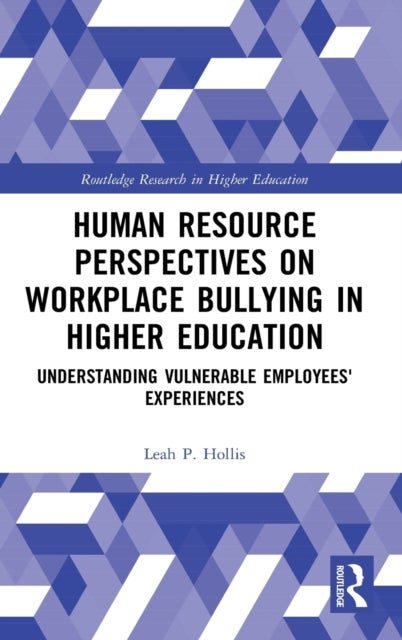 Routledge Research in Higher Education

HUMAN RESOURCE PERSPECTIVES ON WORKPLACE BULLYING IN HIGHER EDUCATION

UNDERSTANDING VULNERABLE EMPLOYEES' EXPERIENCES

Leah P. Hollis

ROUTLEDGE